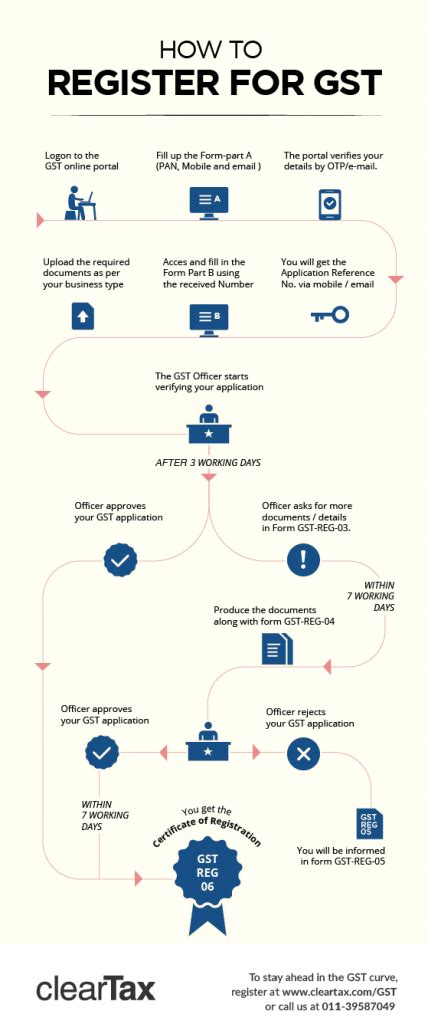 HOW TO
REGISTER FOR GST

Logon to the GST online portal

Fill up the Form-part A (PAN, Mobile and email )

A

The portal verifies your details by OTP/e-mail.

Upload the required documents as per your business type

Acces and fill in the Form Part B using the received Number

B

You will get the Application Reference No. via mobile / email

The GST Officer starts verifying your application

AFTER 3 WORKING DAYS

Officer approves your GST application

Officer asks for more documents / details in Form GST-REG-03.

WITHIN 7 WORKING DAYS

Produce the documents along with form GST-REG-04

Officer approves your GST application

Officer rejects your GST application

WITHIN 7 WORKING DAYS

You get the Certificate of Registration

GST REG 06

GST REG 05

You will be informed in form GST-REG-05

clearTax

To stay ahead in the GST curve, register at www.cleartax.com/GST or call us at 011-39587049